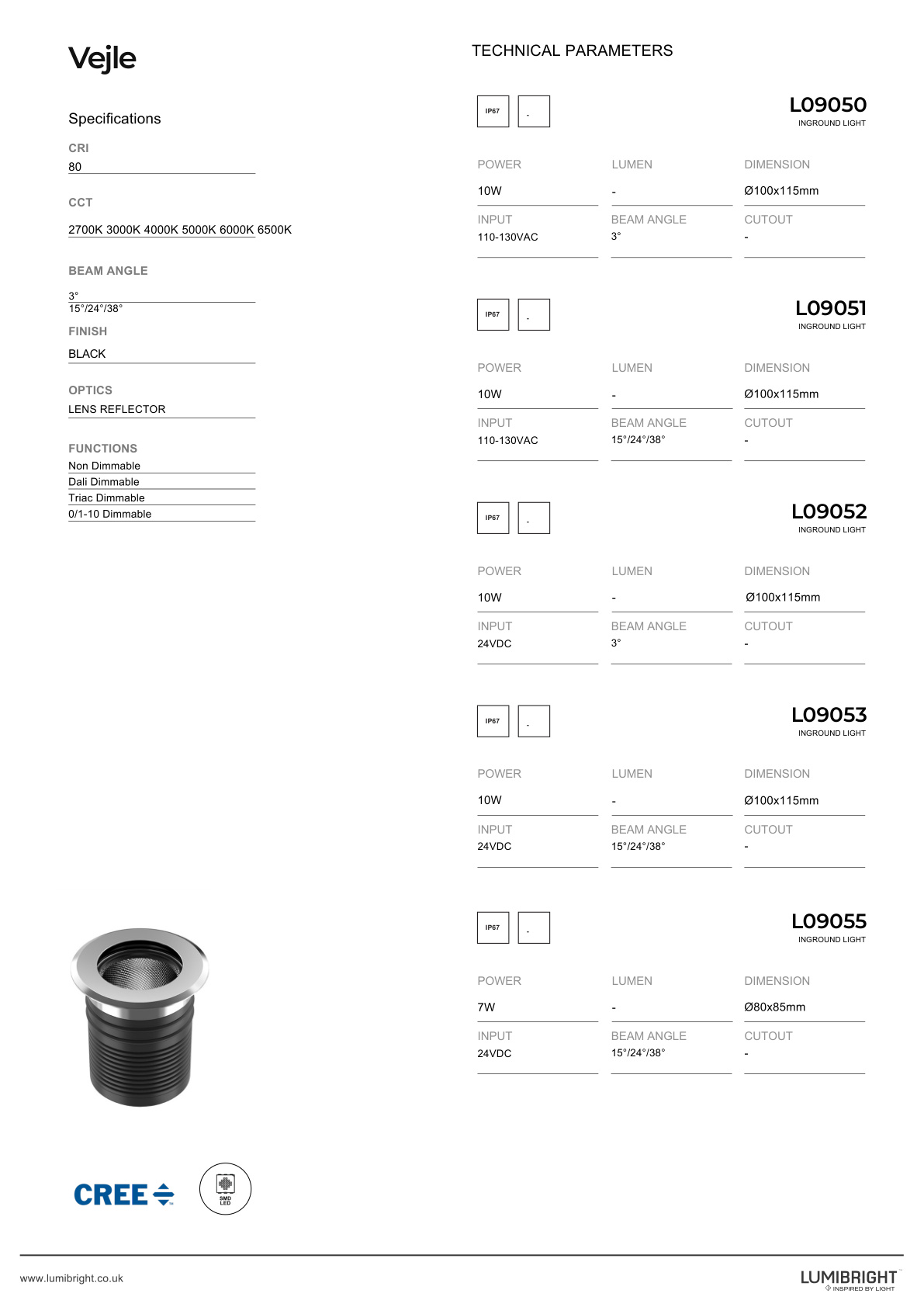 Vejle

Specifications

CRI
80

CCT
2700K 3000K 4000K 5000K 6000K 6500K

BEAM ANGLE
3°
15°/24°/38°

FINISH
BLACK

OPTICS
LENS REFLECTOR

FUNCTIONS
Non Dimmable
Dali Dimmable
Triac Dimmable
0/1-10 Dimmable

CREE

SMD LED

TECHNICAL PARAMETERS

IP67
-

L09050
INGROUND LIGHT

POWER
10W
LUMEN
-
DIMENSION
Ø100x115mm
INPUT
110-130VAC
BEAM ANGLE
3°
CUTOUT
-

IP67
-

L09051
INGROUND LIGHT

POWER
10W
LUMEN
-
DIMENSION
Ø100x115mm
INPUT
110-130VAC
BEAM ANGLE
15°/24°/38°
CUTOUT
-

IP67
-

L09052
INGROUND LIGHT

POWER
10W
LUMEN
-
DIMENSION
Ø100x115mm
INPUT
24VDC
BEAM ANGLE
3°
CUTOUT
-

IP67
-

L09053
INGROUND LIGHT

POWER
10W
LUMEN
-
DIMENSION
Ø100x115mm
INPUT
24VDC
BEAM ANGLE
15°/24°/38°
CUTOUT
-

IP67
-

L09055
INGROUND LIGHT

POWER
7W
LUMEN
-
DIMENSION
Ø80x85mm
INPUT
24VDC
BEAM ANGLE
15°/24°/38°
CUTOUT
-

www.lumibright.co.uk

LUMIBRIGHT
INSPIRED BY LIGHT